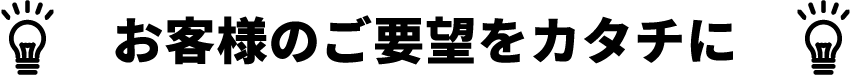 お客様のご要望をカタチに